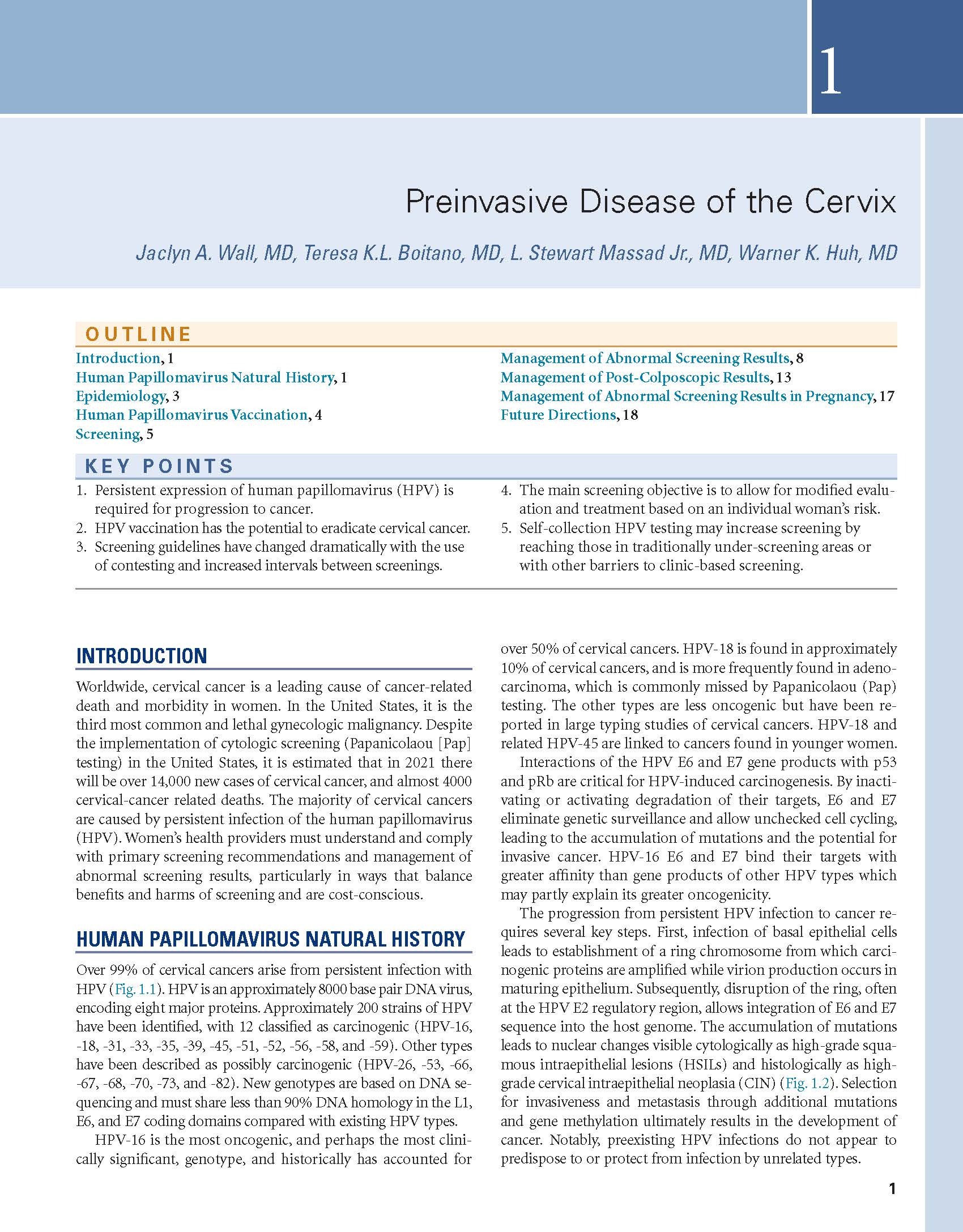 1

Preinvasive Disease of the Cervix

Jaclyn A. Wall, MD, Teresa K.L. Boitano, MD, L. Stewart Massad Jr., MD, Warner K. Huh, MD

OUTLINE

Introduction, 1
Human Papillomavirus Natural History, 1
Epidemiology, 3
Human Papillomavirus Vaccination, 4
Screening, 5
Management of Abnormal Screening Results, 8
Management of Post-Colposcopic Results, 13
Management of Abnormal Screening Results in Pregnancy, 17
Future Directions, 18

KEY POINTS

1. Persistent expression of human papillomavirus (HPV) is required for progression to cancer.
2. HPV vaccination has the potential to eradicate cervical cancer.
3. Screening guidelines have changed dramatically with the use of contesting and increased intervals between screenings.
4. The main screening objective is to allow for modified evaluation and treatment based on an individual woman's risk.
5. Self-collection HPV testing may increase screening by reaching those in traditionally under-screening areas or with other barriers to clinic-based screening.

INTRODUCTION

Worldwide, cervical cancer is a leading cause of cancer-related death and morbidity in women. In the United States, it is the third most common and lethal gynecologic malignancy. Despite the implementation of cytologic screening (Papanicolaou [Pap] testing) in the United States, it is estimated that in 2021 there will be over 14,000 new cases of cervical cancer, and almost 4000 cervical-cancer related deaths. The majority of cervical cancers are caused by persistent infection of the human papillomavirus (HPV). Women's health providers must understand and comply with primary screening recommendations and management of abnormal screening results, particularly in ways that balance benefits and harms of screening and are cost-conscious.

HUMAN PAPILLOMAVIRUS NATURAL HISTORY

Over 99% of cervical cancers arise from persistent infection with HPV (Fig. 1.1). HPV is an approximately 8000 base pair DNA virus, encoding eight major proteins. Approximately 200 strains of HPV have been identified, with 12 classified as carcinogenic (HPV-16, -18, -31, -33, -35, -39, -45, -51, -52, -56, -58, and -59). Other types have been described as possibly carcinogenic (HPV-26, -53, -66, -67, -68, -70, -73, and -82). New genotypes are based on DNA sequencing and must share less than 90% DNA homology in the L1, E6, and E7 coding domains compared with existing HPV types.

HPV-16 is the most oncogenic, and perhaps the most clinically significant, genotype, and historically has accounted for over 50% of cervical cancers. HPV-18 is found in approximately 10% of cervical cancers, and is more frequently found in adenocarcinoma, which is commonly missed by Papanicolaou (Pap) testing. The other types are less oncogenic but have been reported in large typing studies of cervical cancers. HPV-18 and related HPV-45 are linked to cancers found in younger women.

Interactions of the HPV E6 and E7 gene products with p53 and pRb are critical for HPV-induced carcinogenesis. By inactivating or activating degradation of their targets, E6 and E7 eliminate genetic surveillance and allow unchecked cell cycling, leading to the accumulation of mutations and the potential for invasive cancer. HPV-16 E6 and E7 bind their targets with greater affinity than gene products of other HPV types which may partly explain its greater oncogenicity.

The progression from persistent HPV infection to cancer requires several key steps. First, infection of basal epithelial cells leads to establishment of a ring chromosome from which carcinogenic proteins are amplified while virion production occurs in maturing epithelium. Subsequently, disruption of the ring, often at the HPV E2 regulatory region, allows integration of E6 and E7 sequence into the host genome. The accumulation of mutations leads to nuclear changes visible cytologically as high-grade squamous intraepithelial lesions (HSILs) and histologically as high-grade cervical intraepithelial neoplasia (CIN) (Fig. 1.2). Selection for invasiveness and metastasis through additional mutations and gene methylation ultimately results in the development of cancer. Notably, preexisting HPV infections do not appear to predispose to or protect from infection by unrelated types.

1